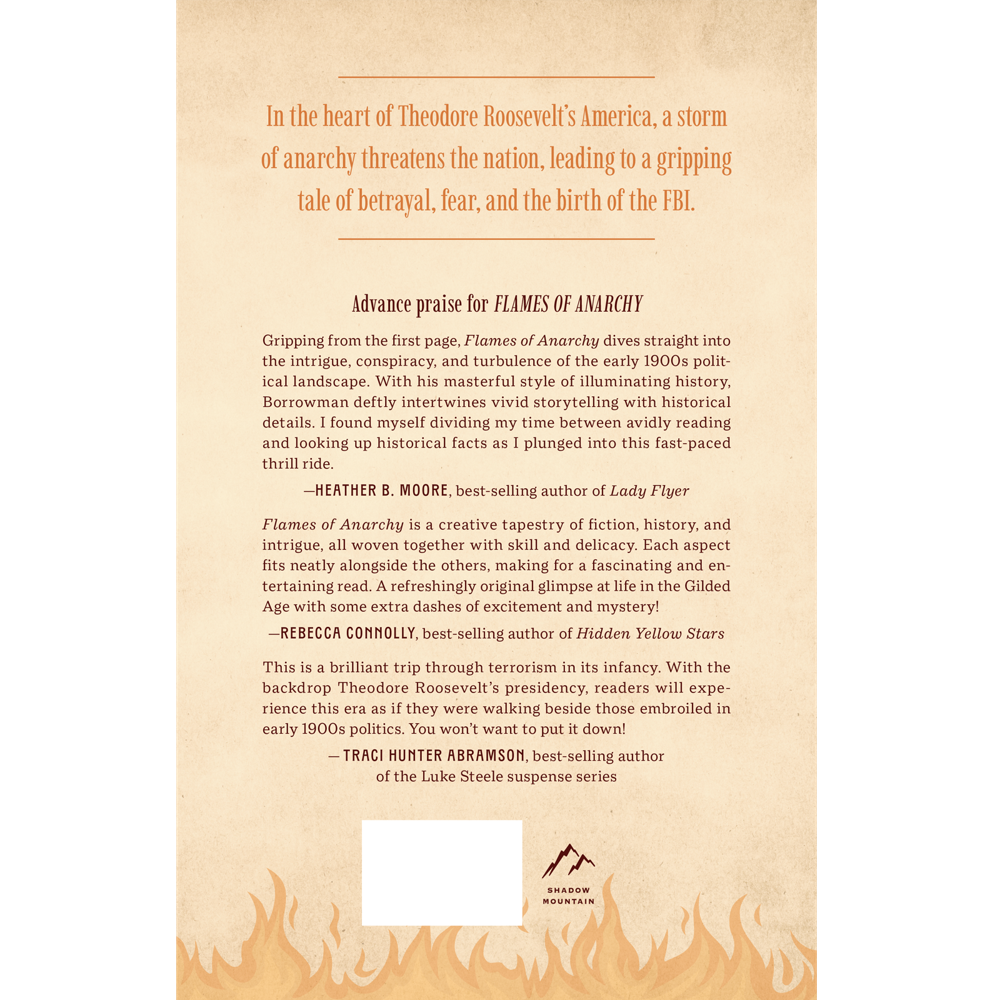 In the heart of Theodore Roosevelt's America, a storm of anarchy threatens the nation, leading to a gripping tale of betrayal, fear, and the birth of the FBI.

Advance praise for FLAMES OF ANARCHY

Gripping from the first page, Flames of Anarchy dives straight into the intrigue, conspiracy, and turbulence of the early 1900s political landscape. With his masterful style of illuminating history, Borrowman deftly intertwines vivid storytelling with historical details. I found myself dividing my time between avidly reading and looking up historical facts as I plunged into this fast-paced thrill ride.

—HEATHER B. MOORE, best-selling author of Lady Flyer

Flames of Anarchy is a creative tapestry of fiction, history, and intrigue, all woven together with skill and delicacy. Each aspect fits neatly alongside the others, making for a fascinating and entertaining read. A refreshingly original glimpse at life in the Gilded Age with some extra dashes of excitement and mystery!

—REBECCA CONNOLLY, best-selling author of Hidden Yellow Stars

This is a brilliant trip through terrorism in its infancy. With the backdrop Theodore Roosevelt's presidency, readers will experience this era as if they were walking beside those embroiled in early 1900s politics. You won't want to put it down!

— TRACI HUNTER ABRAMSON, best-selling author of the Luke Steele suspense series

SHADOW
MOUNTAIN